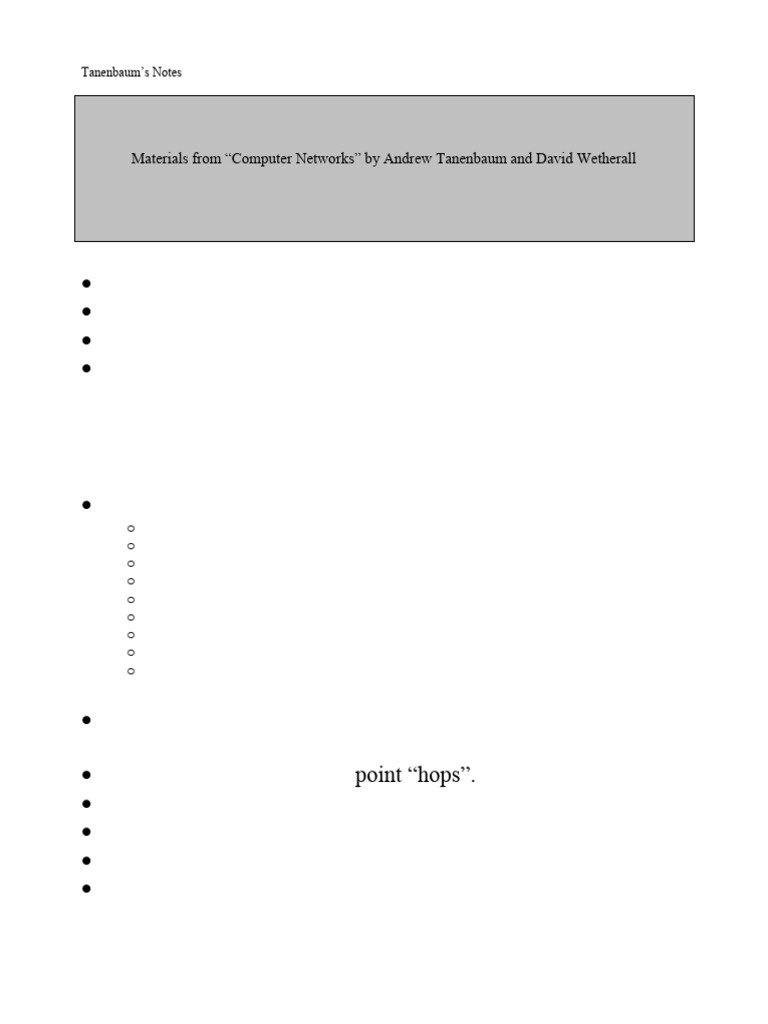 Tanenbaum's Notes

Materials from "Computer Networks" by Andrew Tanenbaum and David Wetherall

• point "hops".